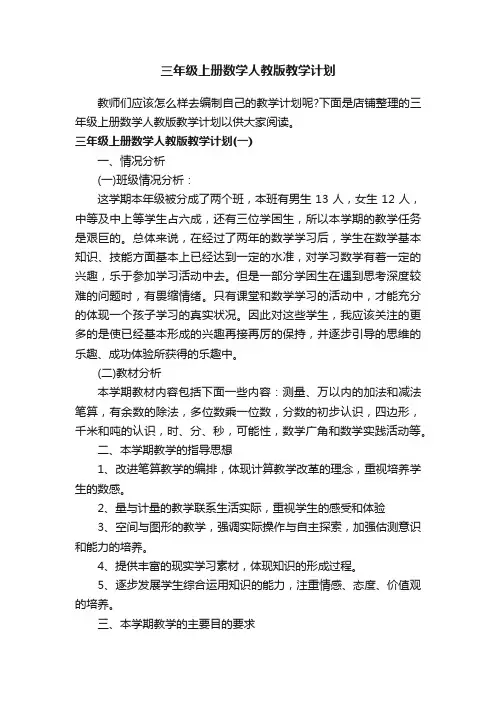 三年级上册数学人教版教学计划

教师们应该怎么样去编制自己的教学计划呢?下面是店铺整理的三年级上册数学人教版教学计划以供大家阅读。

三年级上册数学人教版教学计划(一)

一、情况分析

(一)班级情况分析：

这学期本年级被分成了两个班，本班有男生 13 人，女生 12 人，中等及中上等学生占六成，还有三位学困生，所以本学期的教学任务是艰巨的。总体来说，在经过了两年的数学学习后，学生在数学基本知识、技能方面基本上已经达到一定的水准，对学习数学有着一定的兴趣，乐于参加学习活动中去。但是一部分学困生在遇到思考深度较难的问题时，有畏缩情绪。只有课堂和数学学习的活动中，才能充分的体现一个孩子学习的真实状况。因此对这些学生，我应该关注的更多的是使已经基本形成的兴趣再接再厉的保持，并逐步引导的思维的乐趣、成功体验所获得的乐趣中。

(二)教材分析

本学期教材内容包括下面一些内容：测量、万以内的加法和减法笔算，有余数的除法，多位数乘一位数，分数的初步认识，四边形，千米和吨的认识，时、分、秒，可能性，数学广角和数学实践活动等。

二、本学期教学的指导思想

1、改进笔算教学的编排，体现计算教学改革的理念，重视培养学生的数感。

2、量与计量的教学联系生活实际，重视学生的感受和体验

3、空间与图形的教学，强调实际操作与自主探索，加强估测意识和能力的培养。

4、提供丰富的现实学习素材，体现知识的形成过程。

5、逐步发展学生综合运用知识的能力，注重情感、态度、价值观的培养。

三、本学期教学的主要目的要求